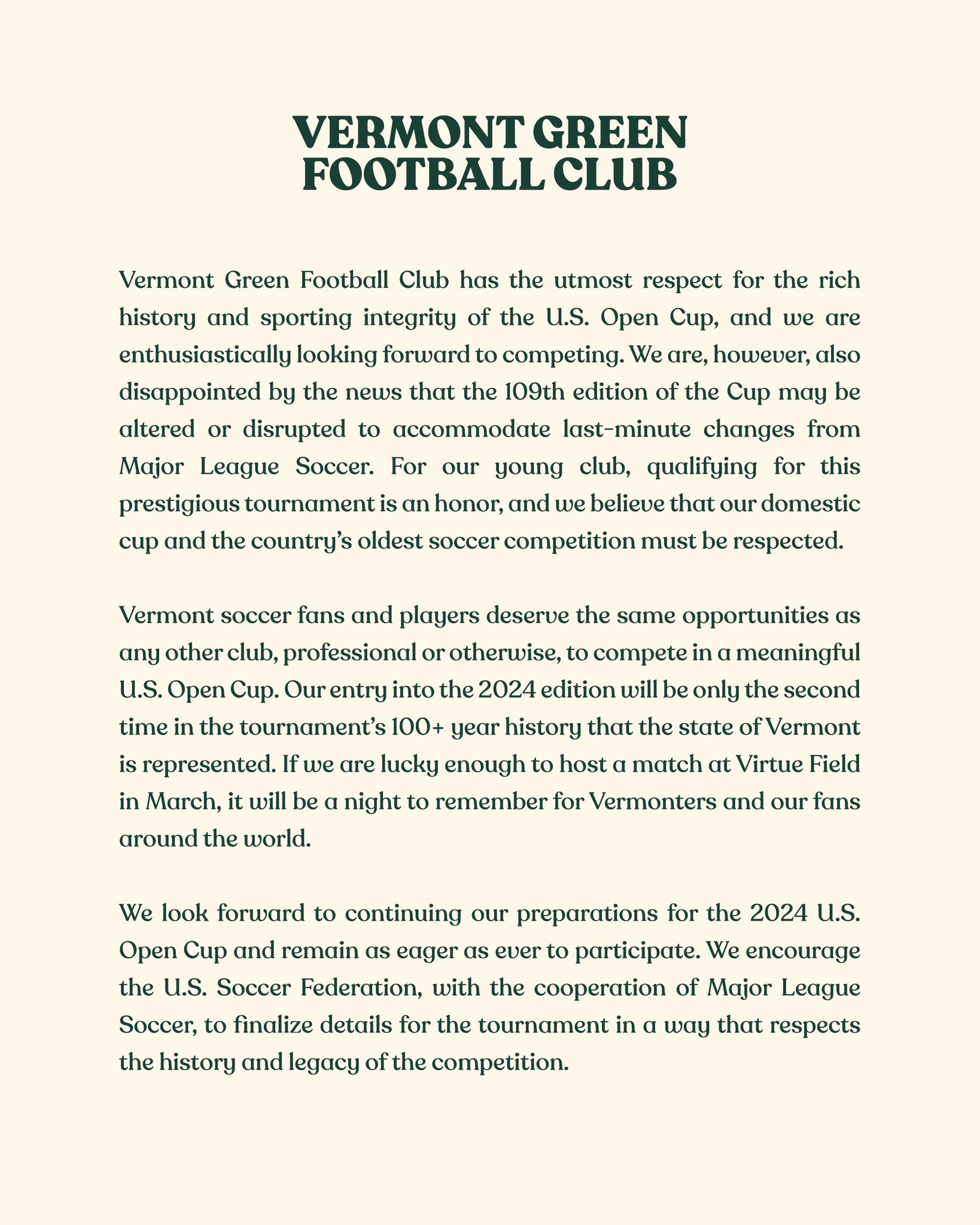 VERMONT GREEN FOOTBALL CLUB

Vermont Green Football Club has the utmost respect for the rich history and sporting integrity of the U.S. Open Cup, and we are enthusiastically looking forward to competing. We are, however, also disappointed by the news that the 109th edition of the Cup may be altered or disrupted to accommodate last-minute changes from Major League Soccer. For our young club, qualifying for this prestigious tournament is an honor, and we believe that our domestic cup and the country's oldest soccer competition must be respected.

Vermont soccer fans and players deserve the same opportunities as any other club, professional or otherwise, to compete in a meaningful U.S. Open Cup. Our entry into the 2024 edition will be only the second time in the tournament's 100+ year history that the state of Vermont is represented. If we are lucky enough to host a match at Virtue Field in March, it will be a night to remember for Vermonters and our fans around the world.

We look forward to continuing our preparations for the 2024 U.S. Open Cup and remain as eager as ever to participate. We encourage the U.S. Soccer Federation, with the cooperation of Major League Soccer, to finalize details for the tournament in a way that respects the history and legacy of the competition.